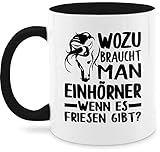 WOZU BRAUCHT MAN EINHÖRNER WENN ES FRIESEN GIBT?